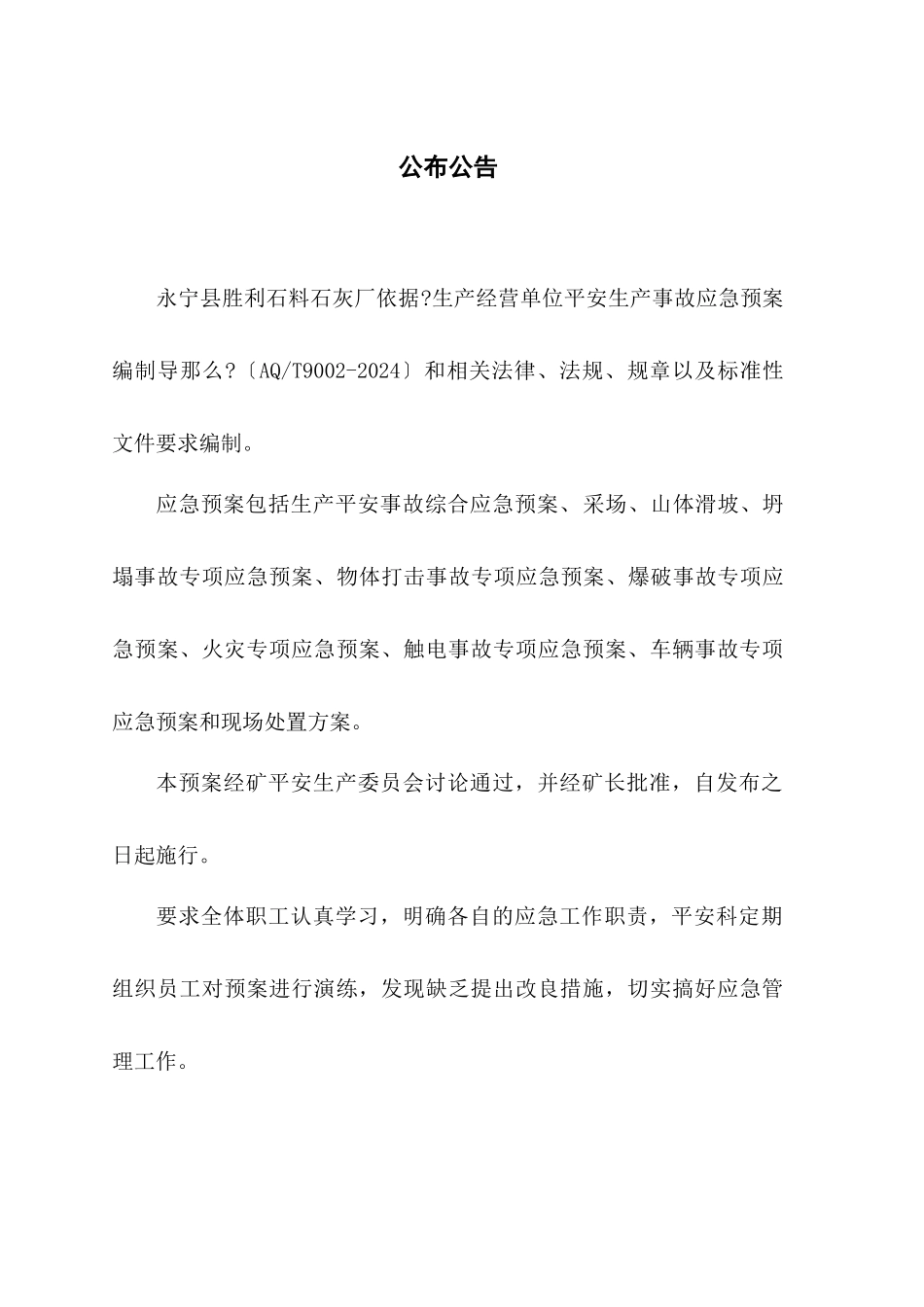 公布公告

永宁县胜利石料石灰厂依据?生产经营单位平安生产事故应急预案编制导那么?〔AQ/T9002-2024〕和相关法律、法规、规章以及标准性文件要求编制。

应急预案包括生产平安事故综合应急预案、采场、山体滑坡、坍塌事故专项应急预案、物体打击事故专项应急预案、爆破事故专项应急预案、火灾专项应急预案、触电事故专项应急预案、车辆事故专项应急预案和现场处置方案。

本预案经矿平安生产委员会讨论通过，并经矿长批准，自发布之日起施行。

要求全体职工认真学习，明确各自的应急工作职责，平安科定期组织员工对预案进行演练，发现缺乏提出改良措施，切实搞好应急管理工作。